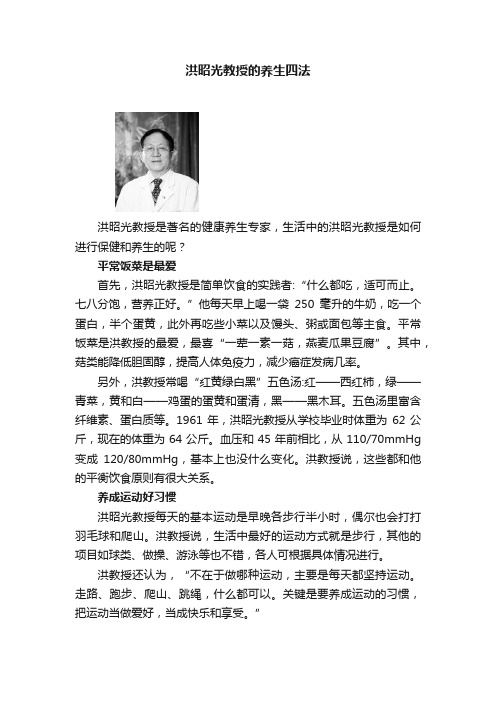 洪昭光教授的养生四法

洪昭光教授是著名的健康养生专家，生活中的洪昭光教授是如何进行保健和养生的呢？

平常饭菜是最爱

首先，洪昭光教授是简单饮食的实践者:“什么都吃，适可而止。七八分饱，营养正好。”他每天早上喝一袋 250 毫升的牛奶，吃一个蛋白，半个蛋黄，此外再吃些小菜以及馒头、粥或面包等主食。平常饭菜是洪教授的最爱，最喜“一荤一素一菇，燕麦瓜果豆腐”。其中，菇类能降低胆固醇，提高人体免疫力，减少癌症发病几率。

另外，洪教授常喝“红黄绿白黑”五色汤:红——西红柿，绿——青菜，黄和白——鸡蛋的蛋黄和蛋清，黑——黑木耳。五色汤里富含纤维素、蛋白质等。1961 年，洪昭光教授从学校毕业时体重为 62 公斤，现在的体重为 64 公斤。血压和 45 年前相比，从 110/70mmHg 变成 120/80mmHg，基本上也没什么变化。洪教授说，这些都和他的平衡饮食原则有很大关系。

养成运动好习惯

洪昭光教授每天的基本运动是早晚各步行半小时，偶尔也会打打羽毛球和爬山。洪教授说，生活中最好的运动方式就是步行，其他的项目如球类、做操、游泳等也不错，各人可根据具体情况进行。

洪教授还认为，“不在于做哪种运动，主要是每天都坚持运动。走路、跑步、爬山、跳绳，什么都可以。关键是要养成运动的习惯，把运动当做爱好，当成快乐和享受。”